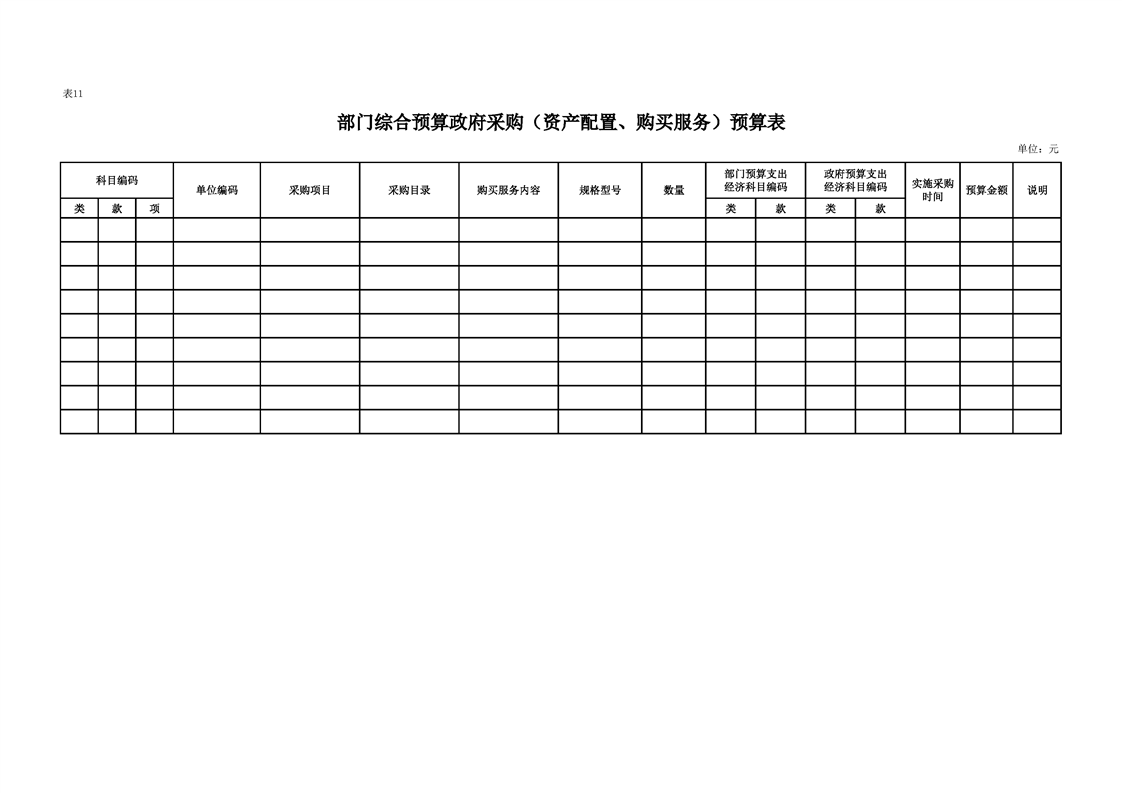 表11

部门综合预算政府采购（资产配置、购买服务）预算表

单位：元

| 科目编码 |  |  | 单位编码 | 采购项目 | 采购目录 | 购买服务内容 | 规格型号 | 数量 | 部门预算支出经济科目编码 |  | 政府预算支出经济科目编码 |  | 实施采购时间 | 预算金额 | 说明 |
|---|---|---|---|---|---|---|---|---|---|---|---|---|---|---|---|
| 类 | 款 | 项 |  |  |  |  |  |  | 类 | 款 | 类 | 款 |  |  |  |
|  |  |  |  |  |  |  |  |  |  |  |  |  |  |  |  |
|  |  |  |  |  |  |  |  |  |  |  |  |  |  |  |  |
|  |  |  |  |  |  |  |  |  |  |  |  |  |  |  |  |
|  |  |  |  |  |  |  |  |  |  |  |  |  |  |  |  |
|  |  |  |  |  |  |  |  |  |  |  |  |  |  |  |  |
|  |  |  |  |  |  |  |  |  |  |  |  |  |  |  |  |
|  |  |  |  |  |  |  |  |  |  |  |  |  |  |  |  |
|  |  |  |  |  |  |  |  |  |  |  |  |  |  |  |  |
|  |  |  |  |  |  |  |  |  |  |  |  |  |  |  |  |